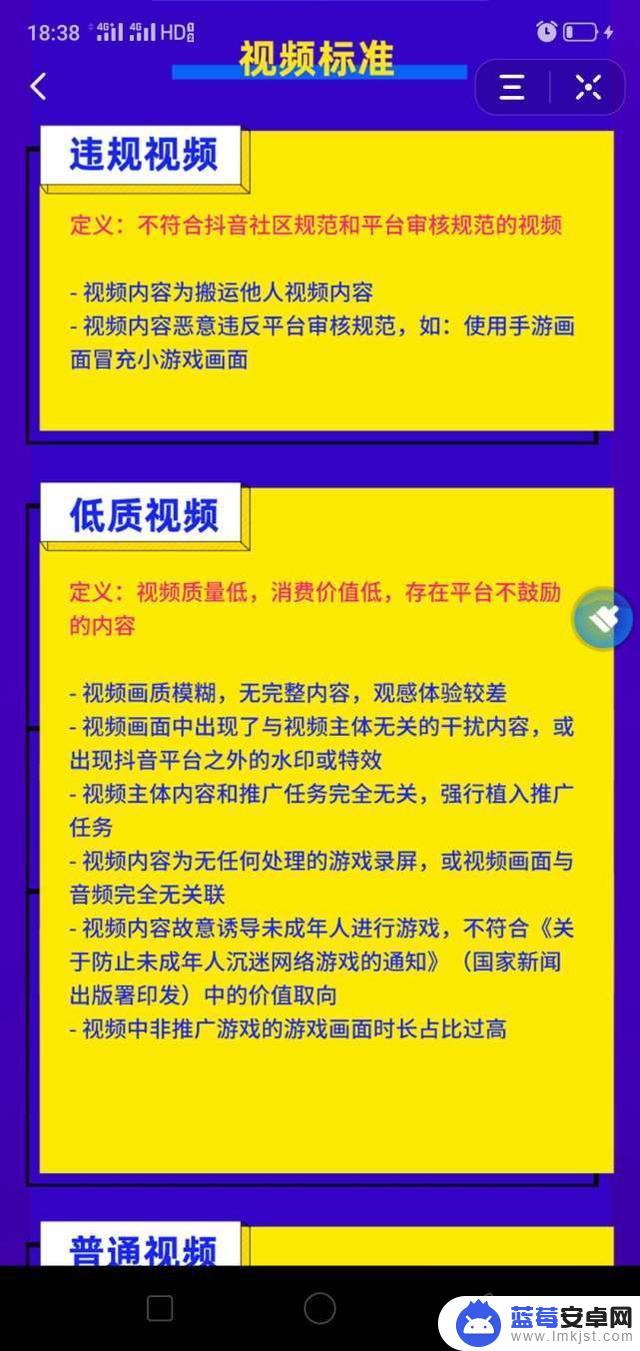 18:38 4G 4G HD

视频标准

违规视频

定义：不符合抖音社区规范和平台审核规范的视频

- 视频内容为搬运他人视频内容
- 视频内容恶意违反平台审核规范，如：使用手游画面冒充小游戏画面

低质视频

定义：视频质量低，消费价值低，存在平台不鼓励的内容

- 视频画质模糊，无完整内容，观感体验较差
- 视频画面中出现了与视频主体无关的干扰内容，或出现抖音平台之外的水印或特效
- 视频主体内容和推广任务完全无关，强行植入推广任务
- 视频内容为无任何处理的游戏录屏，或视频画面与音频完全无关联
- 视频内容故意诱导未成年人进行游戏，不符合《关于防止未成年人沉迷网络游戏的通知》（国家新闻出版署印发）中的价值取向
- 视频中非推广游戏的游戏画面时长占比过高

普通视频

蓝莓安卓网
www.lmkjst.com